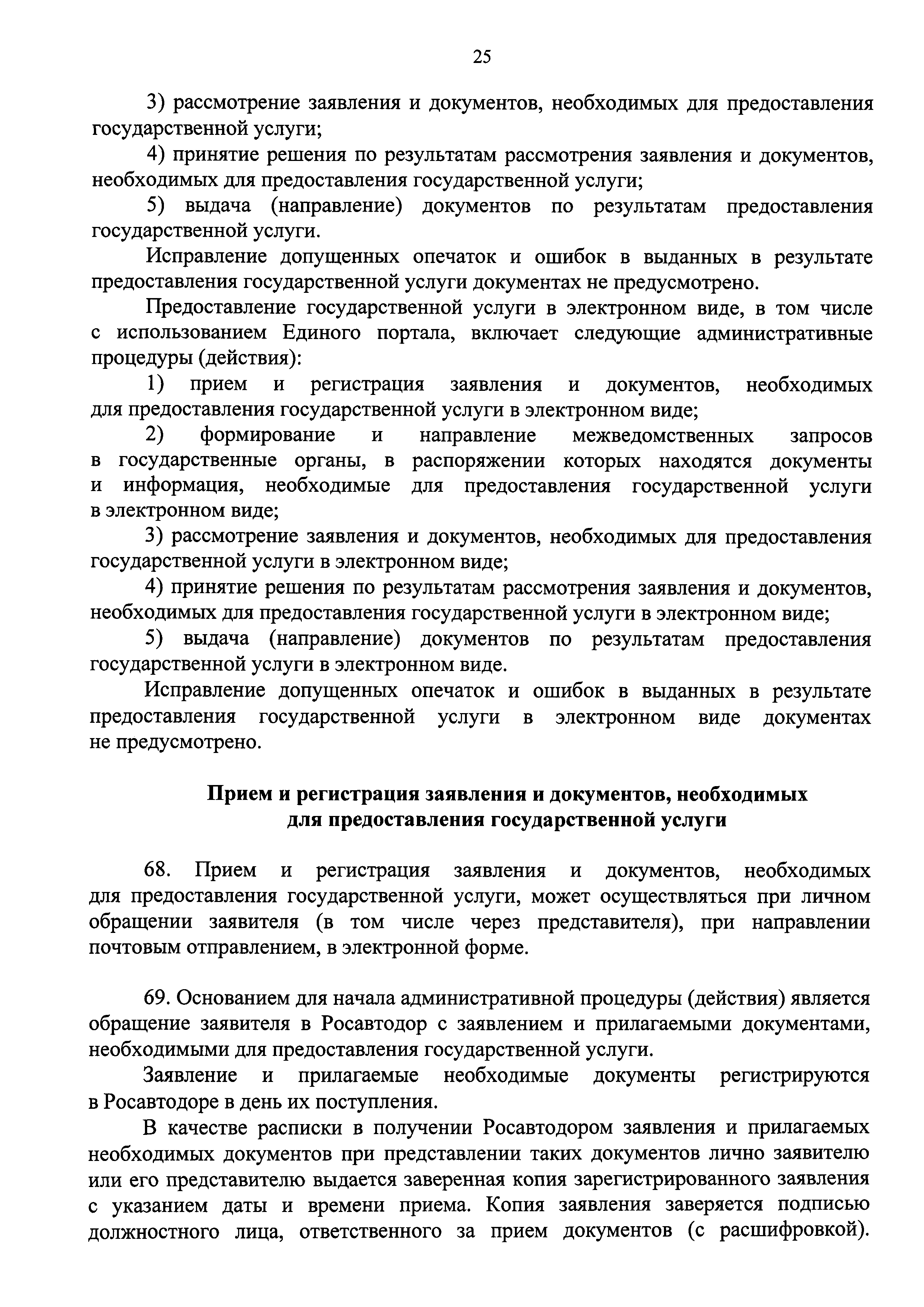 25

3) рассмотрение заявления и документов, необходимых для предоставления государственной услуги;

4) принятие решения по результатам рассмотрения заявления и документов, необходимых для предоставления государственной услуги;

5) выдача (направление) документов по результатам предоставления государственной услуги.

Исправление допущенных опечаток и ошибок в выданных в результате предоставления государственной услуги документах не предусмотрено.

Предоставление государственной услуги в электронном виде, в том числе с использованием Единого портала, включает следующие административные процедуры (действия):

1) прием и регистрация заявления и документов, необходимых для предоставления государственной услуги в электронном виде;

2) формирование и направление межведомственных запросов в государственные органы, в распоряжении которых находятся документы и информация, необходимые для предоставления государственной услуги в электронном виде;

3) рассмотрение заявления и документов, необходимых для предоставления государственной услуги в электронном виде;

4) принятие решения по результатам рассмотрения заявления и документов, необходимых для предоставления государственной услуги в электронном виде;

5) выдача (направление) документов по результатам предоставления государственной услуги в электронном виде.

Исправление допущенных опечаток и ошибок в выданных в результате предоставления государственной услуги в электронном виде документах не предусмотрено.

Прием и регистрация заявления и документов, необходимых для предоставления государственной услуги

68. Прием и регистрация заявления и документов, необходимых для предоставления государственной услуги, может осуществляться при личном обращении заявителя (в том числе через представителя), при направлении почтовым отправлением, в электронной форме.

69. Основанием для начала административной процедуры (действия) является обращение заявителя в Росавтодор с заявлением и прилагаемыми документами, необходимыми для предоставления государственной услуги.

Заявление и прилагаемые необходимые документы регистрируются в Росавтодоре в день их поступления.

В качестве расписки в получении Росавтодором заявления и прилагаемых необходимых документов при представлении таких документов лично заявителю или его представителю выдается заверенная копия зарегистрированного заявления с указанием даты и времени приема. Копия заявления заверяется подписью должностного лица, ответственного за прием документов (с расшифровкой).